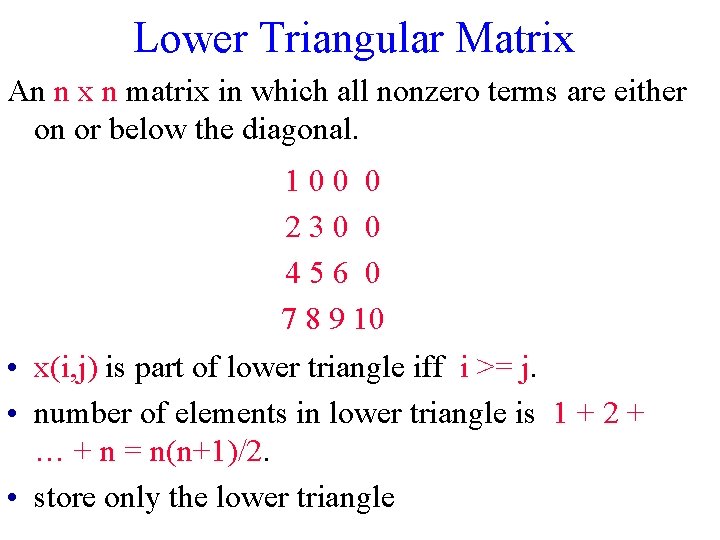 Lower Triangular Matrix

An n x n matrix in which all nonzero terms are either on or below the diagonal.

1 0 0 0
2 3 0 0
4 5 6 0
7 8 9 10

• x(i,j) is part of lower triangle iff i >= j.
• number of elements in lower triangle is 1 + 2 + … + n = n(n+1)/2.
• store only the lower triangle